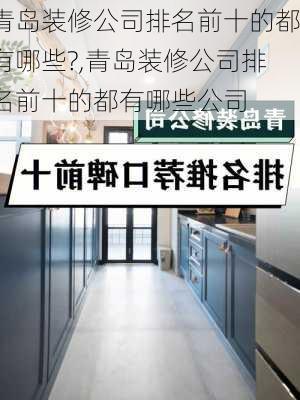 青岛装修公司排名前十的都有哪些?,青岛装修公司排名前十的都有哪些公司

青岛装修公司

排名推荐口碑前十